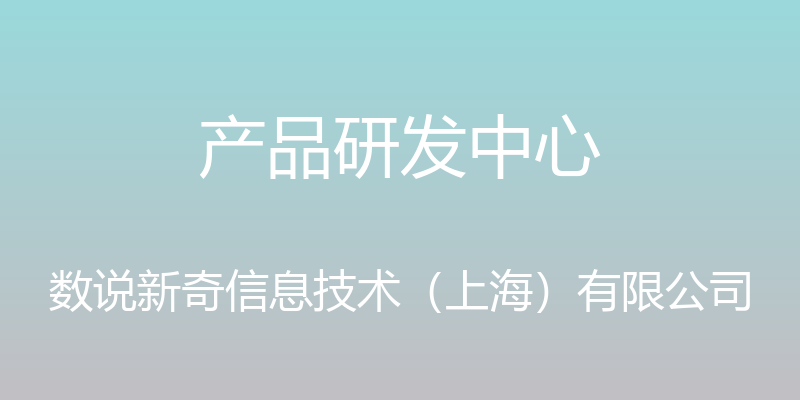 产品研发中心

数说新奇信息技术（上海）有限公司